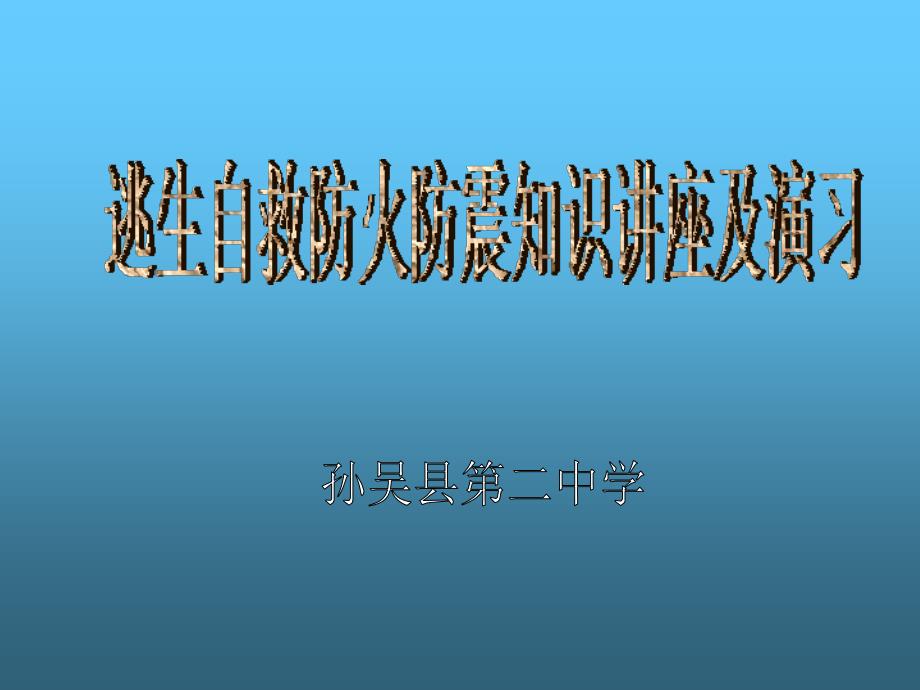 逃生自救防火防震知识讲座及演习

孙吴县第二中学